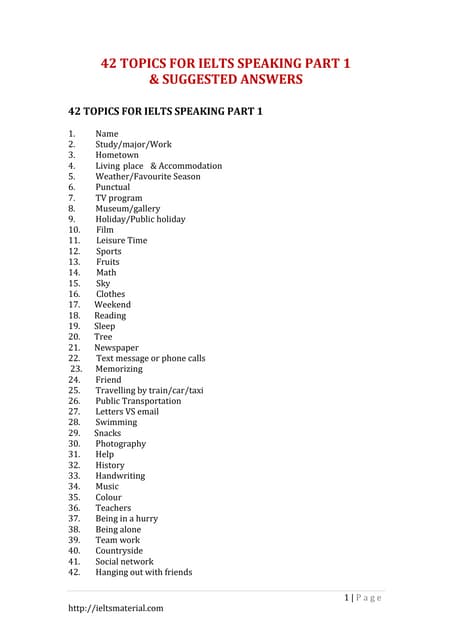 42 TOPICS FOR IELTS SPEAKING PART 1
& SUGGESTED ANSWERS

42 TOPICS FOR IELTS SPEAKING PART 1

1. Name
2. Study/major/Work
3. Hometown
4. Living place & Accommodation
5. Weather/Favourite Season
6. Punctual
7. TV program
8. Museum/gallery
9. Holiday/Public holiday
10. Film
11. Leisure Time
12. Sports
13. Fruits
14. Math
15. Sky
16. Clothes
17. Weekend
18. Reading
19. Sleep
20. Tree
21. Newspaper
22. Text message or phone calls
23. Memorizing
24. Friend
25. Travelling by train/car/taxi
26. Public Transportation
27. Letters VS email
28. Swimming
29. Snacks
30. Photography
31. Help
32. History
33. Handwriting
34. Music
35. Colour
36. Teachers
37. Being in a hurry
38. Being alone
39. Team work
40. Countryside
41. Social network
42. Hanging out with friends

1 | Page

http://ieltsmaterial.com